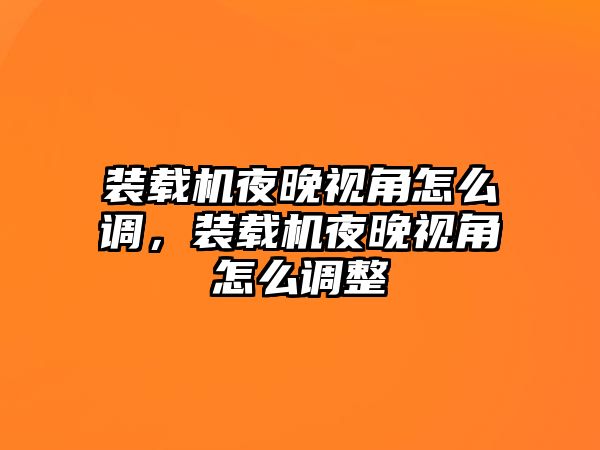 装载机夜晚视角怎么调，装载机夜晚视角怎么调整